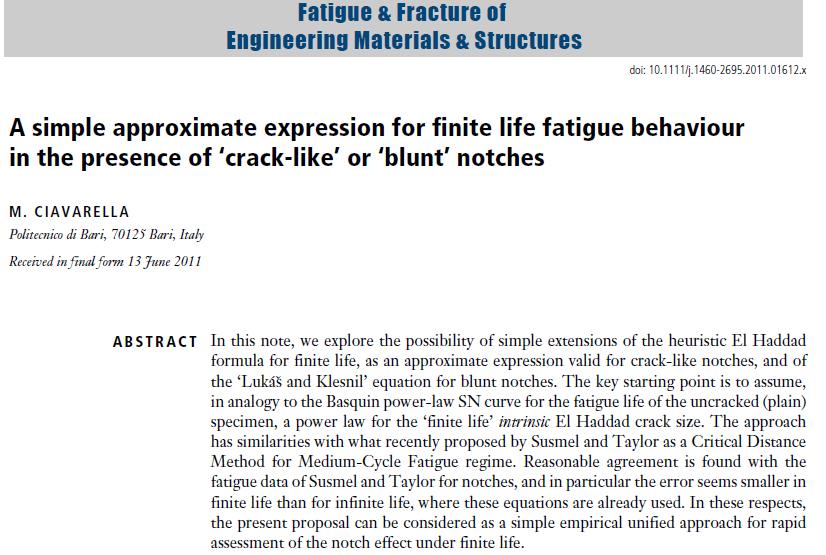 Fatigue & Fracture of
Engineering Materials & Structures

doi: 10.1111/j.1460-2695.2011.01612.x

A simple approximate expression for finite life fatigue behaviour in the presence of 'crack-like' or 'blunt' notches

M. CIAVARELLA

Politecnico di Bari, 70125 Bari, Italy

Received in final form 13 June 2011

ABSTRACT In this note, we explore the possibility of simple extensions of the heuristic El Haddad formula for finite life, as an approximate expression valid for crack-like notches, and of the 'Lukáš and Klesnil' equation for blunt notches. The key starting point is to assume, in analogy to the Basquin power-law SN curve for the fatigue life of the uncracked (plain) specimen, a power law for the 'finite life' intrinsic El Haddad crack size. The approach has similarities with what recently proposed by Susmel and Taylor as a Critical Distance Method for Medium-Cycle Fatigue regime. Reasonable agreement is found with the fatigue data of Susmel and Taylor for notches, and in particular the error seems smaller in finite life than for infinite life, where these equations are already used. In these respects, the present proposal can be considered as a simple empirical unified approach for rapid assessment of the notch effect under finite life.